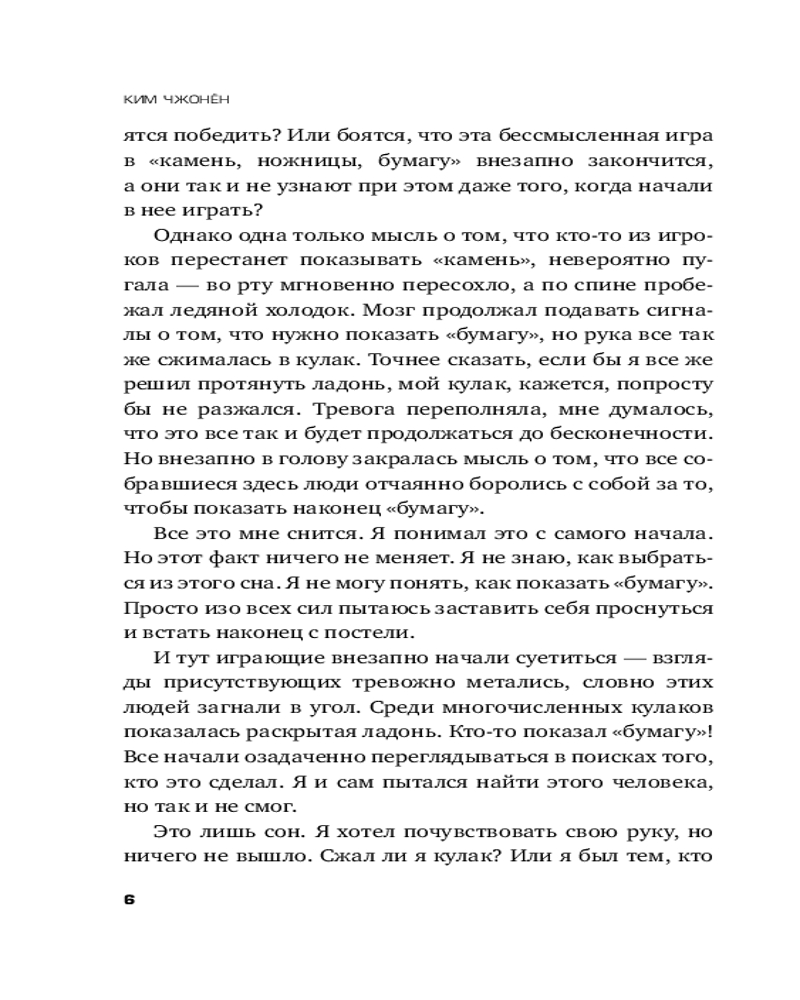 КИМ ЧЖОНЁН

ятся победить? Или боятся, что эта бессмысленная игра в «камень, ножницы, бумагу» внезапно закончится, а они так и не узнают при этом даже того, когда начали в нее играть?

Однако одна только мысль о том, что кто-то из игроков перестанет показывать «камень», невероятно пугала — во рту мгновенно пересохло, а по спине пробежал ледяной холодок. Мозг продолжал подавать сигналы о том, что нужно показать «бумагу», но рука все так же сжималась в кулак. Точнее сказать, если бы я все же решил протянуть ладонь, мой кулак, кажется, попросту бы не разжался. Тревога переполняла, мне думалось, что это все так и будет продолжаться до бесконечности. Но внезапно в голову закралась мысль о том, что все собравшиеся здесь люди отчаянно боролись с собой за то, чтобы показать наконец «бумагу».

Все это мне снится. Я понимал это с самого начала. Но этот факт ничего не меняет. Я не знаю, как выбраться из этого сна. Я не могу понять, как показать «бумагу». Просто изо всех сил пытаюсь заставить себя проснуться и встать наконец с постели.

И тут играющие внезапно начали суетиться — взгляды присутствующих тревожно метались, словно этих людей загнали в угол. Среди многочисленных кулаков показалась раскрытая ладонь. Кто-то показал «бумагу»! Все начали озадаченно переглядываться в поисках того, кто это сделал. Я и сам пытался найти этого человека, но так и не смог.

Это лишь сон. Я хотел почувствовать свою руку, но ничего не вышло. Сжал ли я кулак? Или я был тем, кто

6